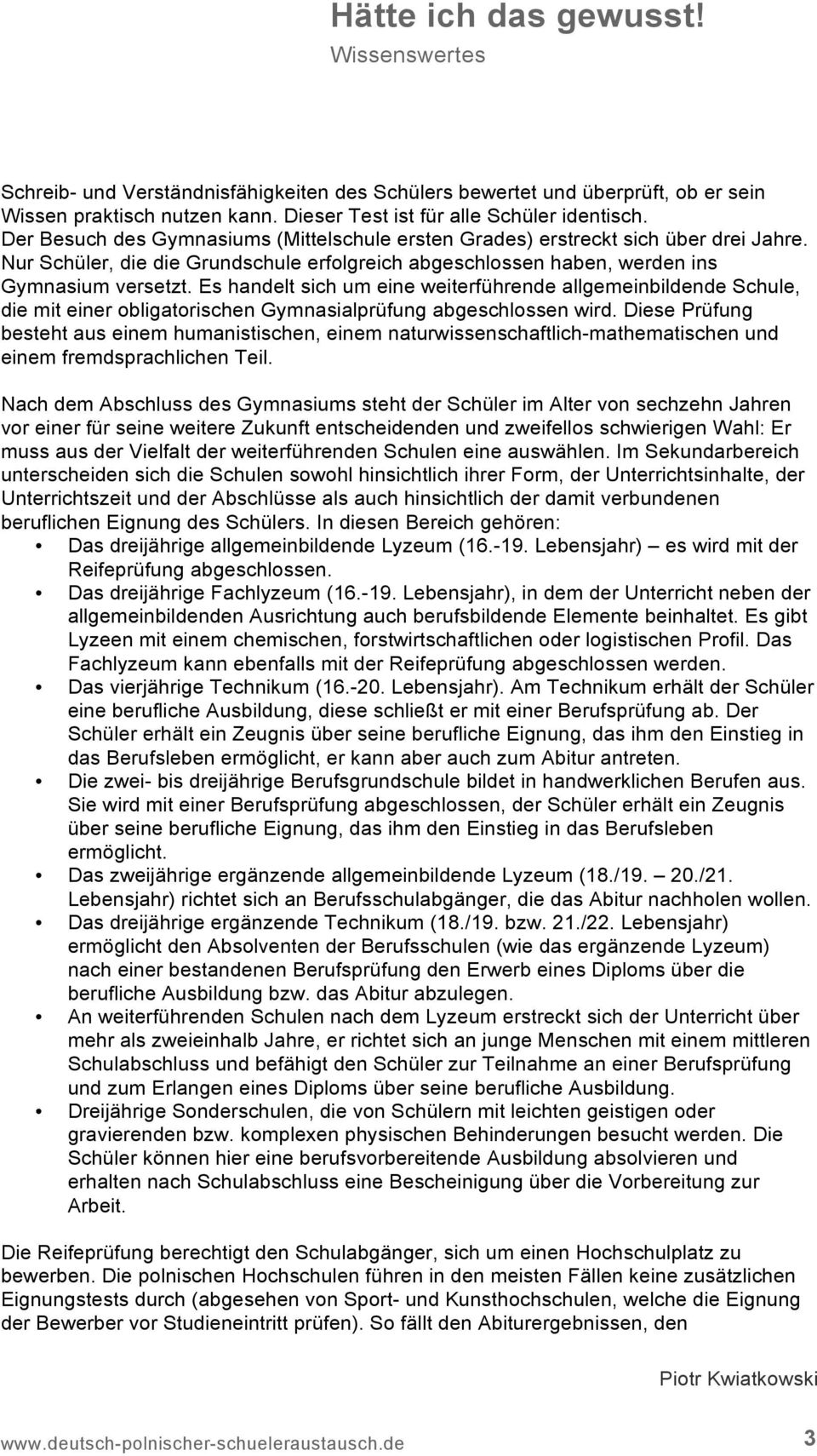 Hätte ich das gewusst!
Wissenswertes

Schreib- und Verständnisfähigkeiten des Schülers bewertet und überprüft, ob er sein Wissen praktisch nutzen kann. Dieser Test ist für alle Schüler identisch. Der Besuch des Gymnasiums (Mittelschule ersten Grades) erstreckt sich über drei Jahre. Nur Schüler, die die Grundschule erfolgreich abgeschlossen haben, werden ins Gymnasium versetzt. Es handelt sich um eine weiterführende allgemeinbildende Schule, die mit einer obligatorischen Gymnasialprüfung abgeschlossen wird. Diese Prüfung besteht aus einem humanistischen, einem naturwissenschaftlich-mathematischen und einem fremdsprachlichen Teil.

Nach dem Abschluss des Gymnasiums steht der Schüler im Alter von sechzehn Jahren vor einer für seine weitere Zukunft entscheidenden und zweifellos schwierigen Wahl: Er muss aus der Vielfalt der weiterführenden Schulen eine auswählen. Im Sekundarbereich unterscheiden sich die Schulen sowohl hinsichtlich ihrer Form, der Unterrichtsinhalte, der Unterrichtszeit und der Abschlüsse als auch hinsichtlich der damit verbundenen beruflichen Eignung des Schülers. In diesen Bereich gehören:
• Das dreijährige allgemeinbildende Lyzeum (16.-19. Lebensjahr) – es wird mit der Reifeprüfung abgeschlossen.
• Das dreijährige Fachlyzeum (16.-19. Lebensjahr), in dem der Unterricht neben der allgemeinbildenden Ausrichtung auch berufsbildende Elemente beinhaltet. Es gibt Lyzeen mit einem chemischen, forstwirtschaftlichen oder logistischen Profil. Das Fachlyzeum kann ebenfalls mit der Reifeprüfung abgeschlossen werden.
• Das vierjährige Technikum (16.-20. Lebensjahr). Am Technikum erhält der Schüler eine berufliche Ausbildung, diese schließt er mit einer Berufsprüfung ab. Der Schüler erhält ein Zeugnis über seine berufliche Eignung, das ihm den Einstieg in das Berufsleben ermöglicht, er kann aber auch zum Abitur antreten.
• Die zwei- bis dreijährige Berufsgrundschule bildet in handwerklichen Berufen aus. Sie wird mit einer Berufsprüfung abgeschlossen, der Schüler erhält ein Zeugnis über seine berufliche Eignung, das ihm den Einstieg in das Berufsleben ermöglicht.
• Das zweijährige ergänzende allgemeinbildende Lyzeum (18./19. 20./21. Lebensjahr) richtet sich an Berufsschulabgänger, die das Abitur nachholen wollen.
• Das dreijährige ergänzende Technikum (18./19. bzw. 21./22. Lebensjahr) ermöglicht den Absolventen der Berufsschulen (wie das ergänzende Lyzeum) nach einer bestandenen Berufsprüfung den Erwerb eines Diploms über die berufliche Ausbildung bzw. das Abitur abzulegen.
• An weiterführenden Schulen nach dem Lyzeum erstreckt sich der Unterricht über mehr als zweieinhalb Jahre, er richtet sich an junge Menschen mit einem mittleren Schulabschluss und befähigt den Schüler zur Teilnahme an einer Berufsprüfung und zum Erlangen eines Diploms über seine berufliche Ausbildung.
• Dreijährige Sonderschulen, die von Schülern mit leichten geistigen oder gravierenden bzw. komplexen physischen Behinderungen besucht werden. Die Schüler können hier eine berufsvorbereitende Ausbildung absolvieren und erhalten nach Schulabschluss eine Bescheinigung über die Vorbereitung zur Arbeit.

Die Reifeprüfung berechtigt den Schulabgänger, sich um einen Hochschulplatz zu bewerben. Die polnischen Hochschulen führen in den meisten Fällen keine zusätzlichen Eignungstests durch (abgesehen von Sport- und Kunsthochschulen, welche die Eignung der Bewerber vor Studieneintritt prüfen). So fällt den Abiturergebnissen, den

Piotr Kwiatkowski

www.deutsch-polnischer-schueleraustausch.de 3